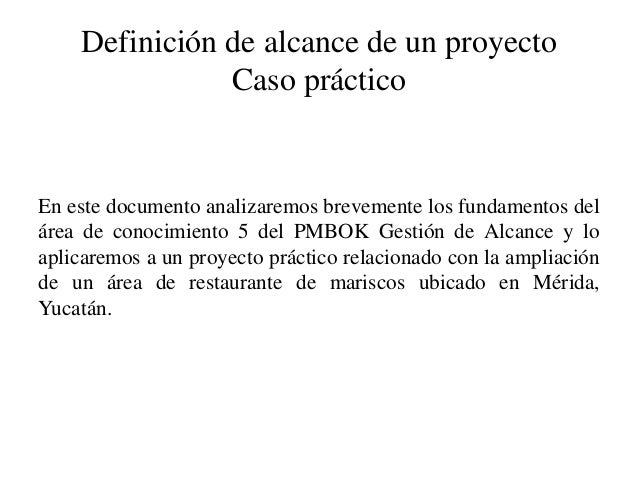 Definición de alcance de un proyecto
Caso práctico

En este documento analizaremos brevemente los fundamentos del área de conocimiento 5 del PMBOK Gestión de Alcance y lo aplicaremos a un proyecto práctico relacionado con la ampliación de un área de restaurante de mariscos ubicado en Mérida, Yucatán.